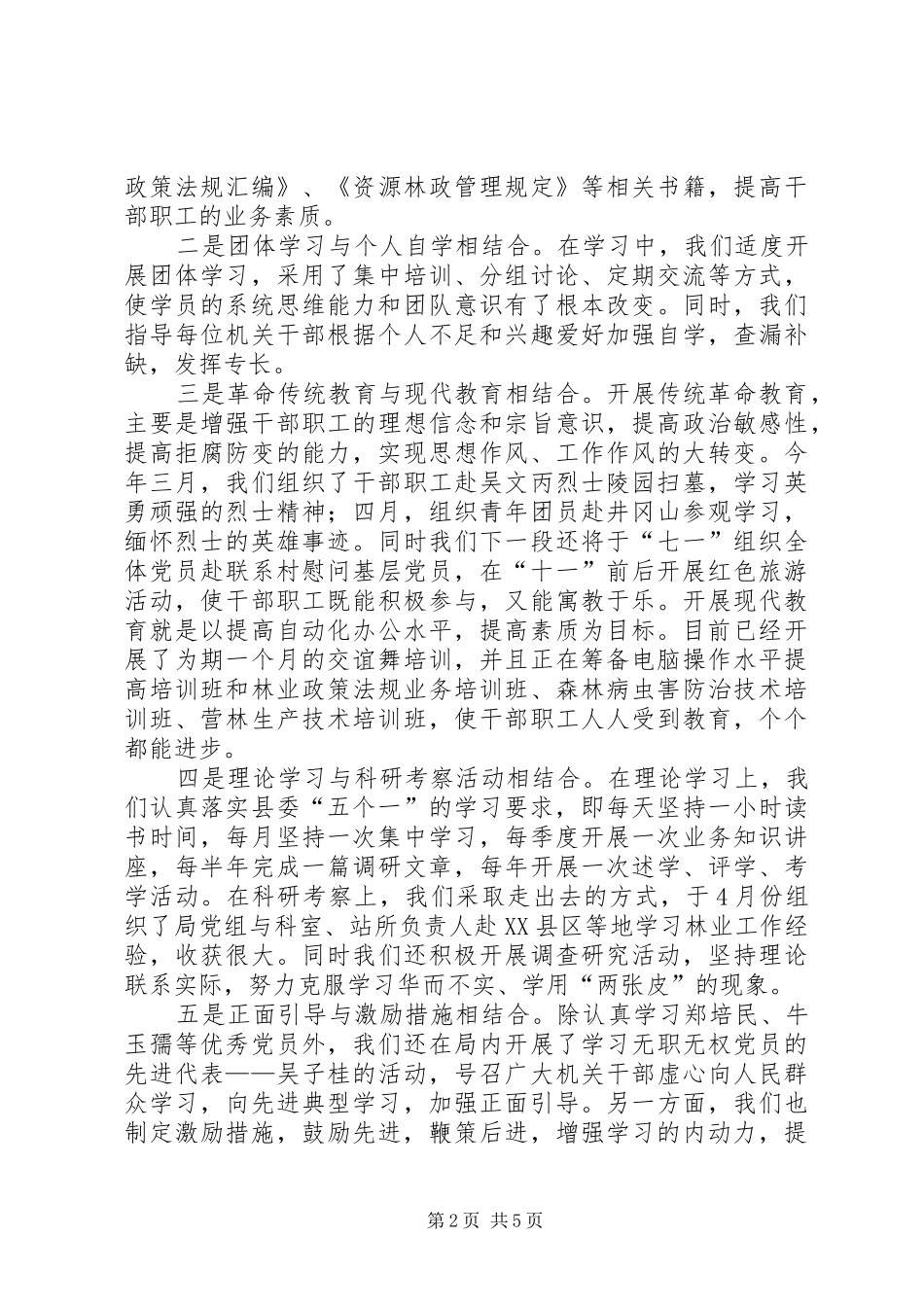 政策法规汇编》、《资源林政管理规定》等相关书籍，提高干部职工的业务素质。

二是团体学习与个人自学相结合。在学习中，我们适度开展团体学习，采用了集中培训、分组讨论、定期交流等方式，使学员的系统思维能力和团队意识有了根本改变。同时，我们指导每位机关干部根据个人不足和兴趣爱好加强自学，查漏补缺，发挥专长。

三是革命传统教育与现代教育相结合。开展传统革命教育，主要是增强干部职工的理想信念和宗旨意识，提高政治敏感性，提高拒腐防变的能力，实现思想作风、工作作风的大转变。今年三月，我们组织了干部职工赴吴文丙烈士陵园扫墓，学习英勇顽强的烈士精神；四月，组织青年团员赴井冈山参观学习，缅怀烈士的英雄事迹。同时我们下一段还将于“七一”组织全体党员赴联系村慰问基层党员，在“十一”前后开展红色旅游活动，使干部职工既能积极参与，又能寓教于乐。开展现代教育就是以提高自动化办公水平，提高素质为目标。目前已经开展了为期一个月的交谊舞培训，并且正在筹备电脑操作水平提高培训班和林业政策法规业务培训班、森林病虫害防治技术培训班、营林生产技术培训班，使干部职工人人受到教育，个个都能进步。

四是理论学习与科研考察活动相结合。在理论学习上，我们认真落实县委“五个一”的学习要求，即每天坚持一小时读书时间，每月坚持一次集中学习，每季度开展一次业务知识讲座，每半年完成一篇调研文章，每年开展一次述学、评学、考学活动。在科研考察上，我们采取走出去的方式，于4月份组织了局党组与科室、站所负责人赴XX县区等地学习林业工作经验，收获很大。同时我们还积极开展调查研究活动，坚持理论联系实际，努力克服学习华而不实、学用“两张皮”的现象。

五是正面引导与激励措施相结合。除认真学习郑培民、牛玉孺等优秀党员外，我们还在局内开展了学习无职无权党员的先进代表——吴子桂的活动，号召广大机关干部虚心向人民群众学习，向先进典型学习，加强正面引导。另一方面，我们也制定激励措施，鼓励先进，鞭策后进，增强学习的内动力，提

第2页 共5页